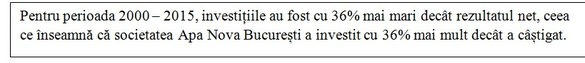 Pentru perioada 2000 – 2015, investițiile au fost cu 36% mai mari decât rezultatul net, ceea ce înseamnă că societatea Apa Nova București a investit cu 36% mai mult decât a câștigat.